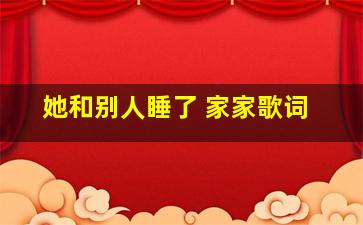 她和别人睡了 家家歌词